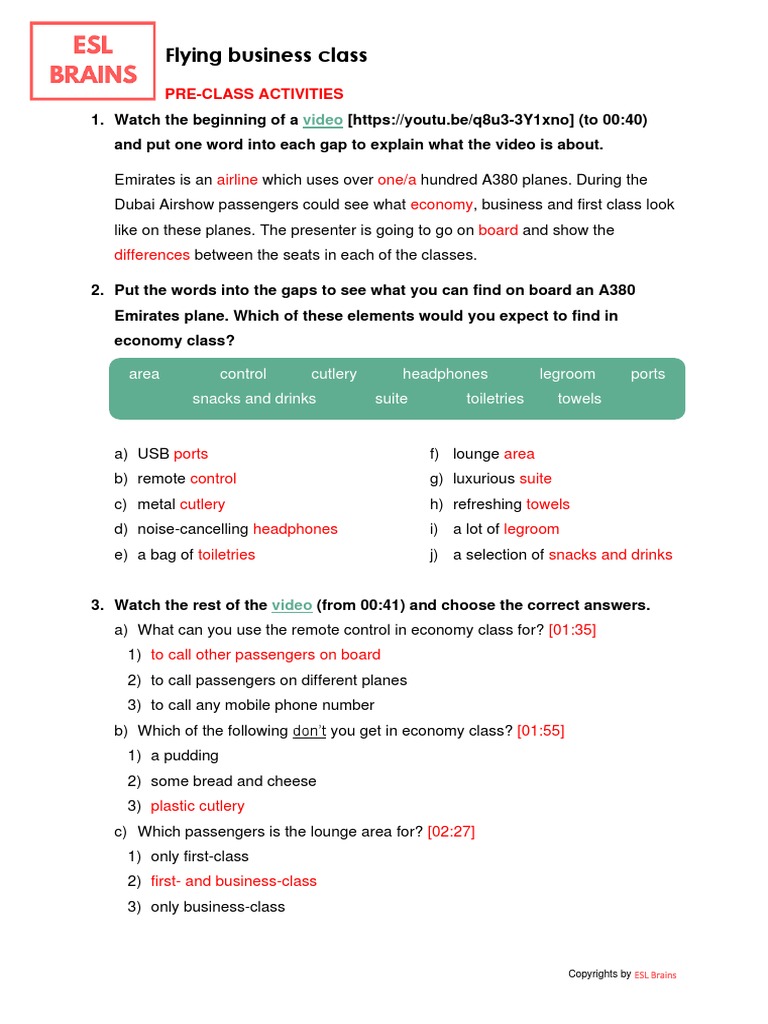 ESL BRAINS

Flying business class

PRE-CLASS ACTIVITIES

1. Watch the beginning of a video [https://youtu.be/q8u3-3Y1xno] (to 00:40) and put one word into each gap to explain what the video is about.

Emirates is an airline which uses over one/a hundred A380 planes. During the Dubai Airshow passengers could see what economy, business and first class look like on these planes. The presenter is going to go on board and show the differences between the seats in each of the classes.

2. Put the words into the gaps to see what you can find on board an A380 Emirates plane. Which of these elements would you expect to find in economy class?

area control cutlery headphones legroom ports snacks and drinks suite toiletries towels

a) USB ports
b) remote control
c) metal cutlery
d) noise-cancelling headphones
e) a bag of toiletries
f) lounge area
g) luxurious suite
h) refreshing towels
i) a lot of legroom
j) a selection of snacks and drinks

3. Watch the rest of the video (from 00:41) and choose the correct answers.
a) What can you use the remote control in economy class for? [01:35]
1) to call other passengers on board
2) to call passengers on different planes
3) to call any mobile phone number
b) Which of the following don't you get in economy class? [01:55]
1) a pudding
2) some bread and cheese
3) plastic cutlery
c) Which passengers is the lounge area for? [02:27]
1) only first-class
2) first- and business-class
3) only business-class

Copyrights by ESL Brains